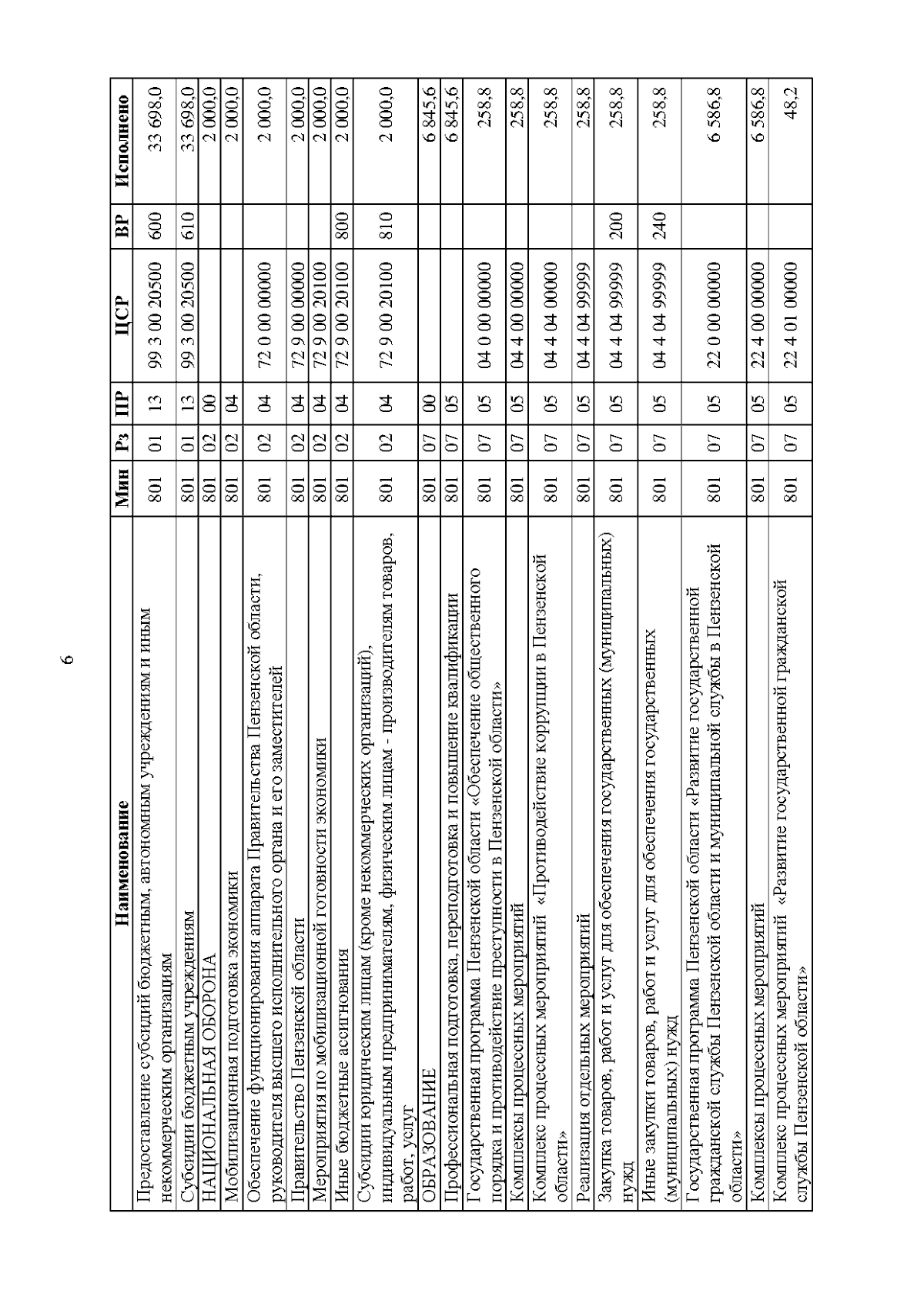 6

| Наименование | Мин | Рз | ПР | ЦСР | ВР | Исполнено |
|---|---|---|---|---|---|---|
| Предоставление субсидий бюджетным, автономным учреждениям и иным некоммерческим организациям | 801 | 01 | 13 | 99 3 00 20500 | 600 | 33 698,0 |
| Субсидии бюджетным учреждениям | 801 | 01 | 13 | 99 3 00 20500 | 610 | 33 698,0 |
| НАЦИОНАЛЬНАЯ ОБОРОНА | 801 | 02 | 00 | | | 2 000,0 |
| Мобилизационная подготовка экономики | 801 | 02 | 04 | | | 2 000,0 |
| Обеспечение функционирования аппарата Правительства Пензенской области, руководителя высшего исполнительного органа и его заместителей | 801 | 02 | 04 | 72 0 00 00000 | | 2 000,0 |
| Правительство Пензенской области | 801 | 02 | 04 | 72 9 00 00000 | | 2 000,0 |
| Мероприятия по мобилизационной готовности экономики | 801 | 02 | 04 | 72 9 00 20100 | | 2 000,0 |
| Иные бюджетные ассигнования | 801 | 02 | 04 | 72 9 00 20100 | 800 | 2 000,0 |
| Субсидии юридическим лицам (кроме некоммерческих организаций), индивидуальным предпринимателям, физическим лицам - производителям товаров, работ, услуг | 801 | 02 | 04 | 72 9 00 20100 | 810 | 2 000,0 |
| ОБРАЗОВАНИЕ | 801 | 07 | 00 | | | 6 845,6 |
| Профессиональная подготовка, переподготовка и повышение квалификации | 801 | 07 | 05 | | | 6 845,6 |
| Государственная программа Пензенской области «Обеспечение общественного порядка и противодействие преступности в Пензенской области» | 801 | 07 | 05 | 04 0 00 00000 | | 258,8 |
| Комплексы процессных мероприятий | 801 | 07 | 05 | 04 4 00 00000 | | 258,8 |
| Комплекс процессных мероприятий «Противодействие коррупции в Пензенской области» | 801 | 07 | 05 | 04 4 04 00000 | | 258,8 |
| Реализация отдельных мероприятий | 801 | 07 | 05 | 04 4 04 99999 | | 258,8 |
| Закупка товаров, работ и услуг для обеспечения государственных (муниципальных) нужд | 801 | 07 | 05 | 04 4 04 99999 | 200 | 258,8 |
| Иные закупки товаров, работ и услуг для обеспечения государственных (муниципальных) нужд | 801 | 07 | 05 | 04 4 04 99999 | 240 | 258,8 |
| Государственная программа Пензенской области «Развитие государственной гражданской службы Пензенской области и муниципальной службы в Пензенской области» | 801 | 07 | 05 | 22 0 00 00000 | | 6 586,8 |
| Комплексы процессных мероприятий | 801 | 07 | 05 | 22 4 00 00000 | | 6 586,8 |
| Комплекс процессных мероприятий «Развитие государственной гражданской службы Пензенской области» | 801 | 07 | 05 | 22 4 01 00000 | | 48,2 |